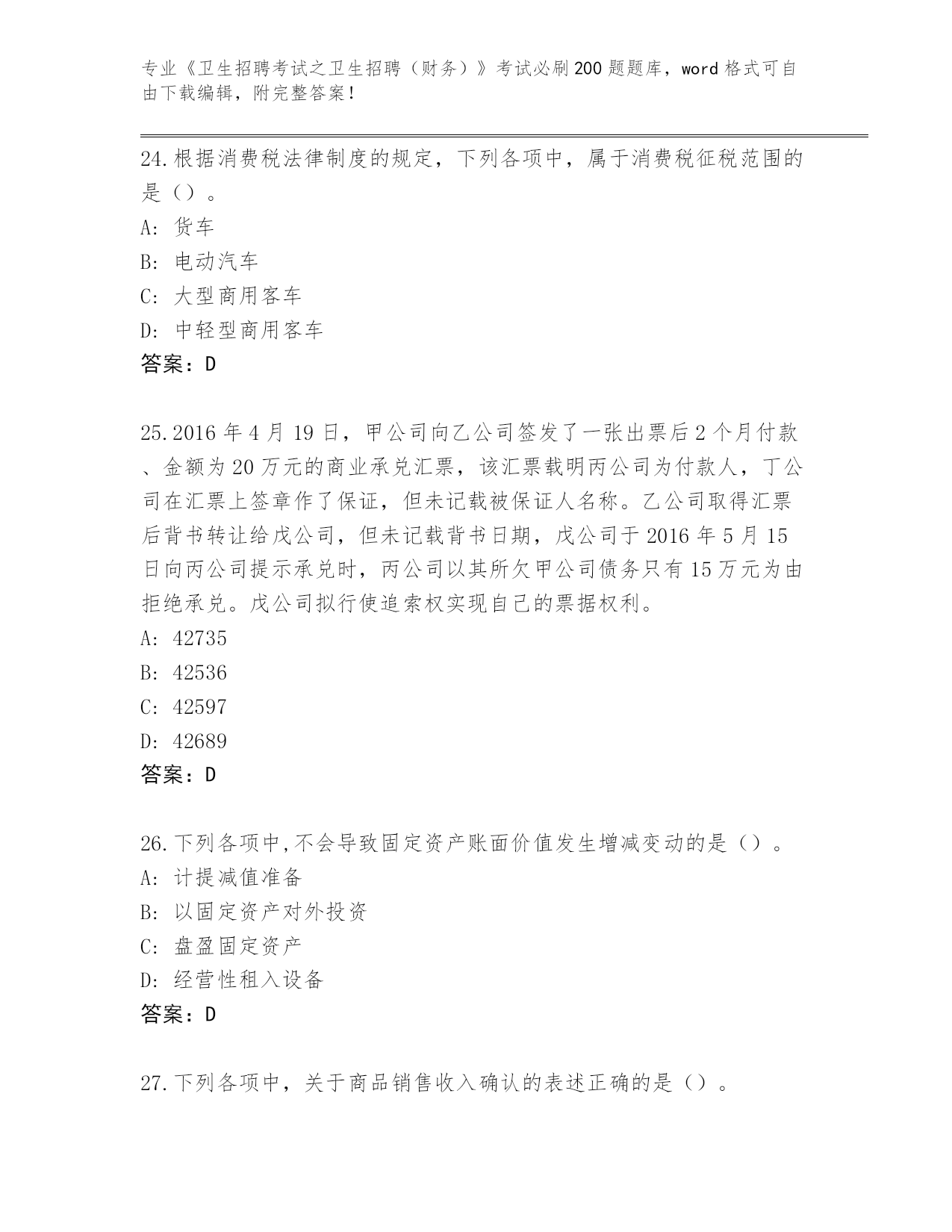 专业《卫生招聘考试之卫生招聘（财务）》考试必刷200题题库，word格式可自由下载编辑，附完整答案！

24.根据消费税法律制度的规定，下列各项中，属于消费税征税范围的是（）。
A: 货车
B: 电动汽车
C: 大型商用客车
D: 中轻型商用客车
答案：D

25.2016年4月19日，甲公司向乙公司签发了一张出票后2个月付款、金额为20万元的商业承兑汇票，该汇票载明丙公司为付款人，丁公司在汇票上签章作了保证，但未记载被保证人名称。乙公司取得汇票后背书转让给戊公司，但未记载背书日期，戊公司于2016年5月15日向丙公司提示承兑时，丙公司以其所欠甲公司债务只有15万元为由拒绝承兑。戊公司拟行使追索权实现自己的票据权利。
A: 42735
B: 42536
C: 42597
D: 42689
答案：D

26.下列各项中,不会导致固定资产账面价值发生增减变动的是（）。
A: 计提减值准备
B: 以固定资产对外投资
C: 盘盈固定资产
D: 经营性租入设备
答案：D

27.下列各项中，关于商品销售收入确认的表述正确的是（）。